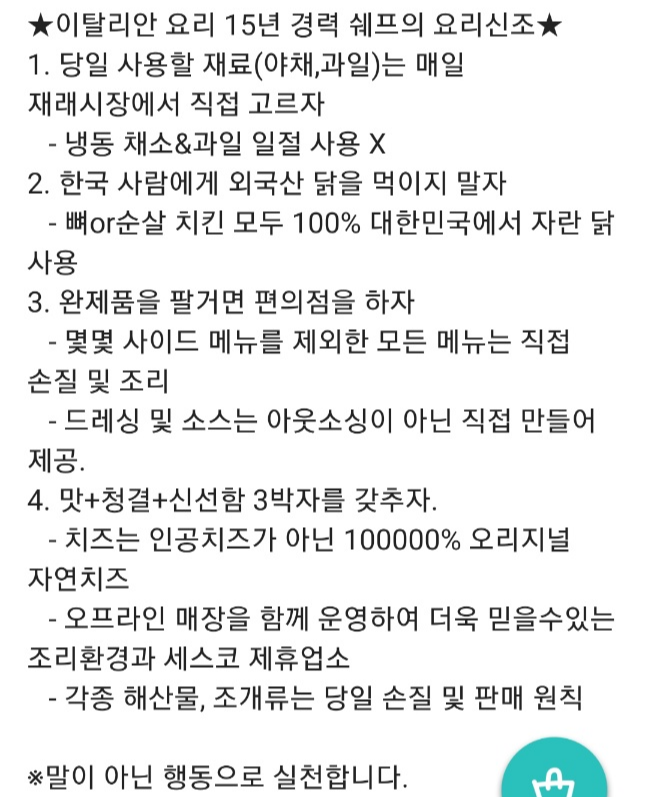 ★이탈리안 요리 15년 경력 쉐프의 요리신조★
1. 당일 사용할 재료(야채,과일)는 매일 재래시장에서 직접 고르자
- 냉동 채소&과일 일절 사용 X
2. 한국 사람에게 외국산 닭을 먹이지 말자
- 뼈or순살 치킨 모두 100% 대한민국에서 자란 닭 사용
3. 완제품을 팔거면 편의점을 하자
- 몇몇 사이드 메뉴를 제외한 모든 메뉴는 직접 손질 및 조리
- 드레싱 및 소스는 아웃소싱이 아닌 직접 만들어 제공.
4. 맛+청결+신선함 3박자를 갖추자.
- 치즈는 인공치즈가 아닌 100000% 오리지널 자연치즈
- 오프라인 매장을 함께 운영하여 더욱 믿을수있는 조리환경과 세스코 제휴업소
- 각종 해산물, 조개류는 당일 손질 및 판매 원칙

※말이 아닌 행동으로 실천합니다.